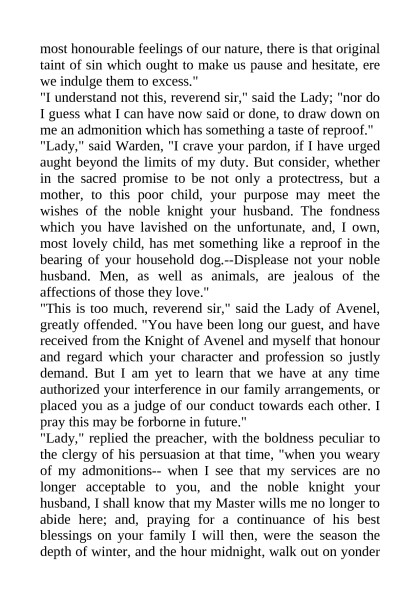 most honourable feelings of our nature, there is that original taint of sin which ought to make us pause and hesitate, ere we indulge them to excess."
"I understand not this, reverend sir," said the Lady; "nor do I guess what I can have now said or done, to draw down on me an admonition which has something a taste of reproof."
"Lady," said Warden, "I crave your pardon, if I have urged aught beyond the limits of my duty. But consider, whether in the sacred promise to be not only a protectress, but a mother, to this poor child, your purpose may meet the wishes of the noble knight your husband. The fondness which you have lavished on the unfortunate, and, I own, most lovely child, has met something like a reproof in the bearing of your household dog.--Displease not your noble husband. Men, as well as animals, are jealous of the affections of those they love."
"This is too much, reverend sir," said the Lady of Avenel, greatly offended. "You have been long our guest, and have received from the Knight of Avenel and myself that honour and regard which your character and profession so justly demand. But I am yet to learn that we have at any time authorized your interference in our family arrangements, or placed you as a judge of our conduct towards each other. I pray this may be forborne in future."
"Lady," replied the preacher, with the boldness peculiar to the clergy of his persuasion at that time, "when you weary of my admonitions-- when I see that my services are no longer acceptable to you, and the noble knight your husband, I shall know that my Master wills me no longer to abide here; and, praying for a continuance of his best blessings on your family I will then, were the season the depth of winter, and the hour midnight, walk out on yonder